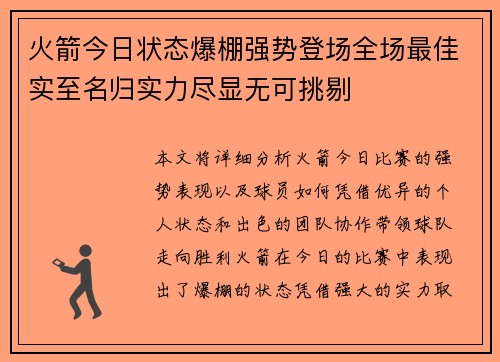 火箭今日状态爆棚强势登场全场最佳实至名归实力尽显无可挑剔

本文将详细分析火箭今日比赛的强势表现以及球员如何凭借优异的个人状态和出色的团队协作带领球队走向胜利火箭在今日的比赛中表现出了爆棚的状态凭借强大的实力取